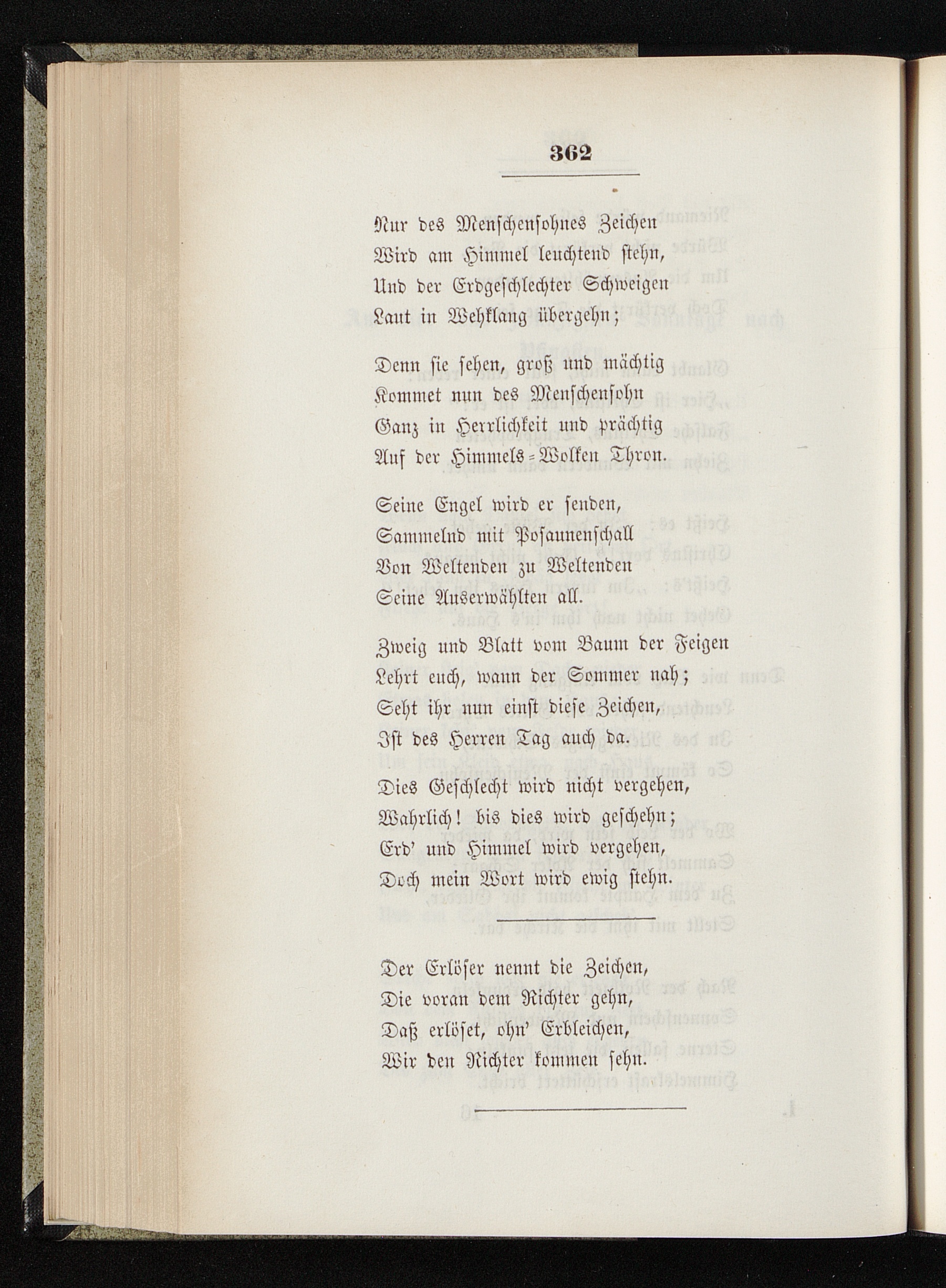 362

Nur des Menschensohnes Zeichen
Wird am Himmel leuchtend stehn,
Und der Erdgeschlechter Schweigen
Laut in Wehklang übergehn;

Denn sie sehen, groß und mächtig
Kommet nun des Menschensohn
Ganz in Herrlichkeit und prächtig
Auf der Himmels-Wolken Thron.

Seine Engel wird er senden,
Sammelnd mit Posaunenschall
Von Weltenden zu Weltenden
Seine Auserwählten all.

Zweig und Blatt vom Baum der Feigen
Lehrt euch, wann der Sommer nah;
Seht ihr nun einst diese Zeichen,
Ist des Herren Tag auch da.

Dies Geschlecht wird nicht vergehen,
Wahrlich! bis dies wird geschehn;
Erd' und Himmel wird vergehen,
Doch mein Wort wird ewig stehn.

Der Erlöser nennt die Zeichen,
Die voran dem Richter gehn,
Daß erlöset, ohn' Erbleichen,
Wir den Richter kommen sehn.